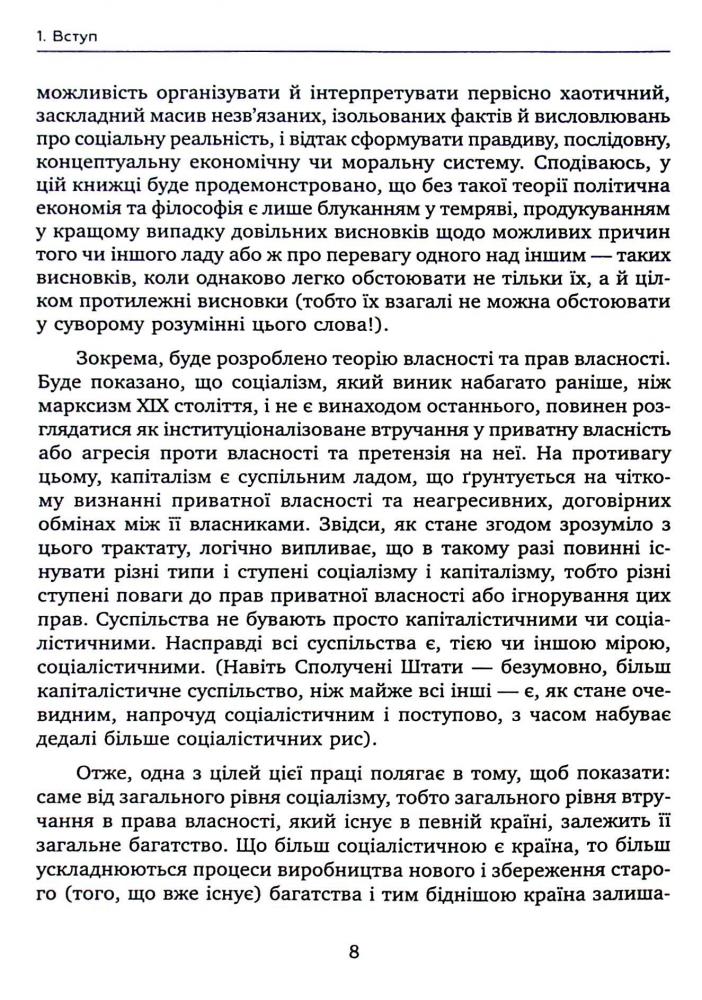 1. Вступ

можливість організувати й інтерпретувати первісно хаотичний, заскладний масив незв'язаних, ізольованих фактів й висловлювань про соціальну реальність, і відтак сформувати правдиву, послідовну, концептуальну економічну чи моральну систему. Сподіваюсь, у цій книжці буде продемонстровано, що без такої теорії політична економія та філософія є лише блуканням у темряві, продукуванням у кращому випадку довільних висновків щодо можливих причин того чи іншого ладу або ж про перевагу одного над іншим — таких висновків, коли однаково легко обстоювати не тільки їх, а й цілком протилежні висновки (тобто їх взагалі не можна обстоювати у суворому розумінні цього слова!).

Зокрема, буде розроблено теорію власності та прав власності. Буде показано, що соціалізм, який виник набагато раніше, ніж марксизм XIX століття, і не є винаходом останнього, повинен розглядатися як інституціоналізоване втручання у приватну власність або агресія проти власності та претензія на неї. На противагу цьому, капіталізм є суспільним ладом, що ґрунтується на чіткому визнанні приватної власності та неагресивних, договірних обмінах між її власниками. Звідси, як стане згодом зрозуміло з цього трактату, логічно випливає, що в такому разі повинні існувати різні типи і ступені соціалізму і капіталізму, тобто різні ступені поваги до прав приватної власності або ігнорування цих прав. Суспільства не бувають просто капіталістичними чи соціалістичними. Насправді всі суспільства є, тією чи іншою мірою, соціалістичними. (Навіть Сполучені Штати — безумовно, більш капіталістичне суспільство, ніж майже всі інші — є, як стане очевидним, напрочуд соціалістичним і поступово, з часом набуває дедалі більше соціалістичних рис).

Отже, одна з цілей цієї праці полягає в тому, щоб показати: саме від загального рівня соціалізму, тобто загального рівня втручання в права власності, який існує в певній країні, залежить її загальне багатство. Що більш соціалістичною є країна, то більш ускладнюються процеси виробництва нового і збереження старого (того, що вже існує) багатства і тим біднішою країна залиша-

8